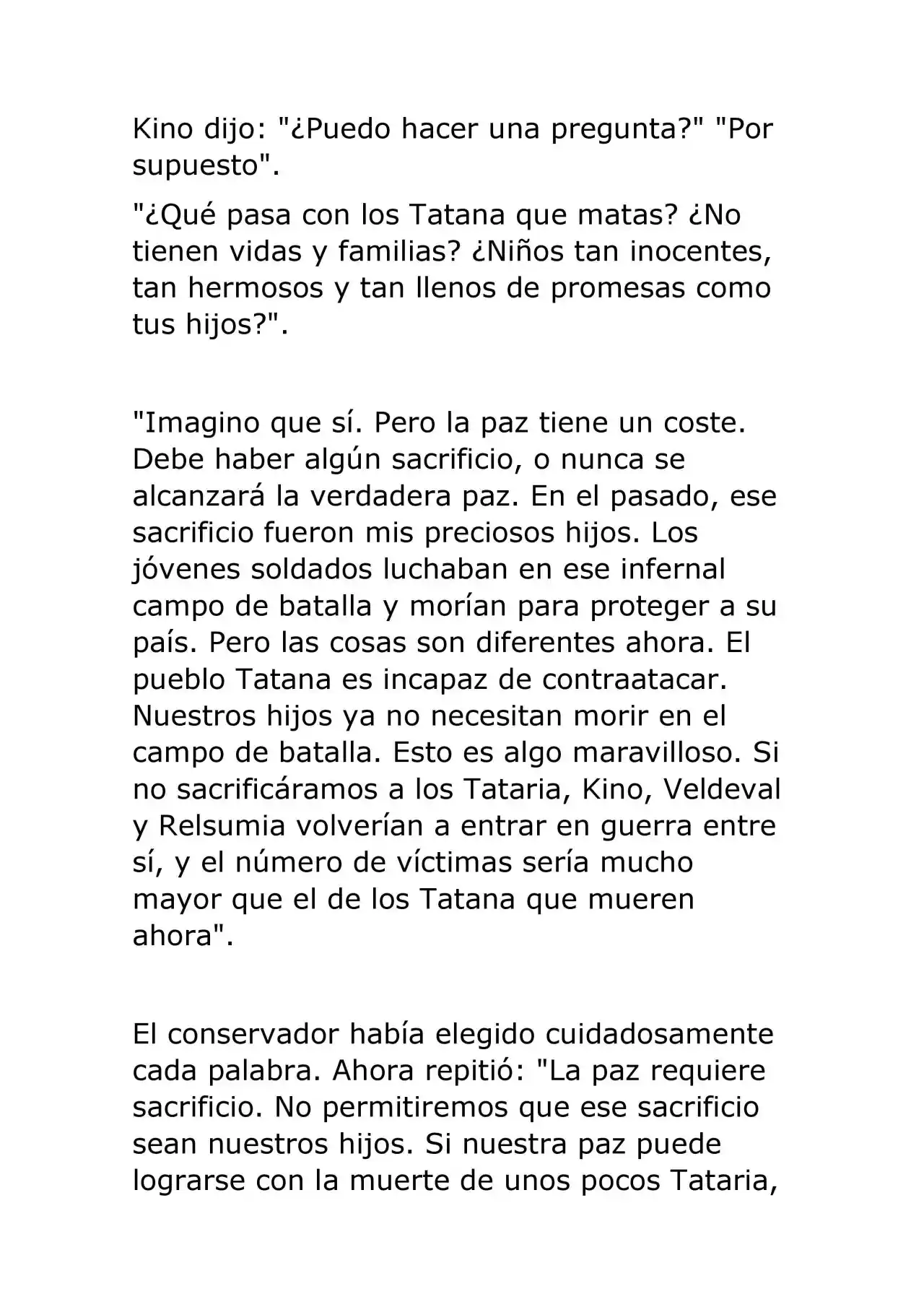 Kino dijo: "¿Puedo hacer una pregunta?" "Por supuesto".

"¿Qué pasa con los Tatana que matas? ¿No tienen vidas y familias? ¿Niños tan inocentes, tan hermosos y tan llenos de promesas como tus hijos?".

"Imagino que sí. Pero la paz tiene un coste. Debe haber algún sacrificio, o nunca se alcanzará la verdadera paz. En el pasado, ese sacrificio fueron mis preciosos hijos. Los jóvenes soldados luchaban en ese infernal campo de batalla y morían para proteger a su país. Pero las cosas son diferentes ahora. El pueblo Tatana es incapaz de contraatacar. Nuestros hijos ya no necesitan morir en el campo de batalla. Esto es algo maravilloso. Si no sacrificáramos a los Tataria, Kino, Veldeval y Relsumia volverían a entrar en guerra entre sí, y el número de víctimas sería mucho mayor que el de los Tatana que mueren ahora".

El conservador había elegido cuidadosamente cada palabra. Ahora repitió: "La paz requiere sacrificio. No permitiremos que ese sacrificio sean nuestros hijos. Si nuestra paz puede lograrse con la muerte de unos pocos Tataria,